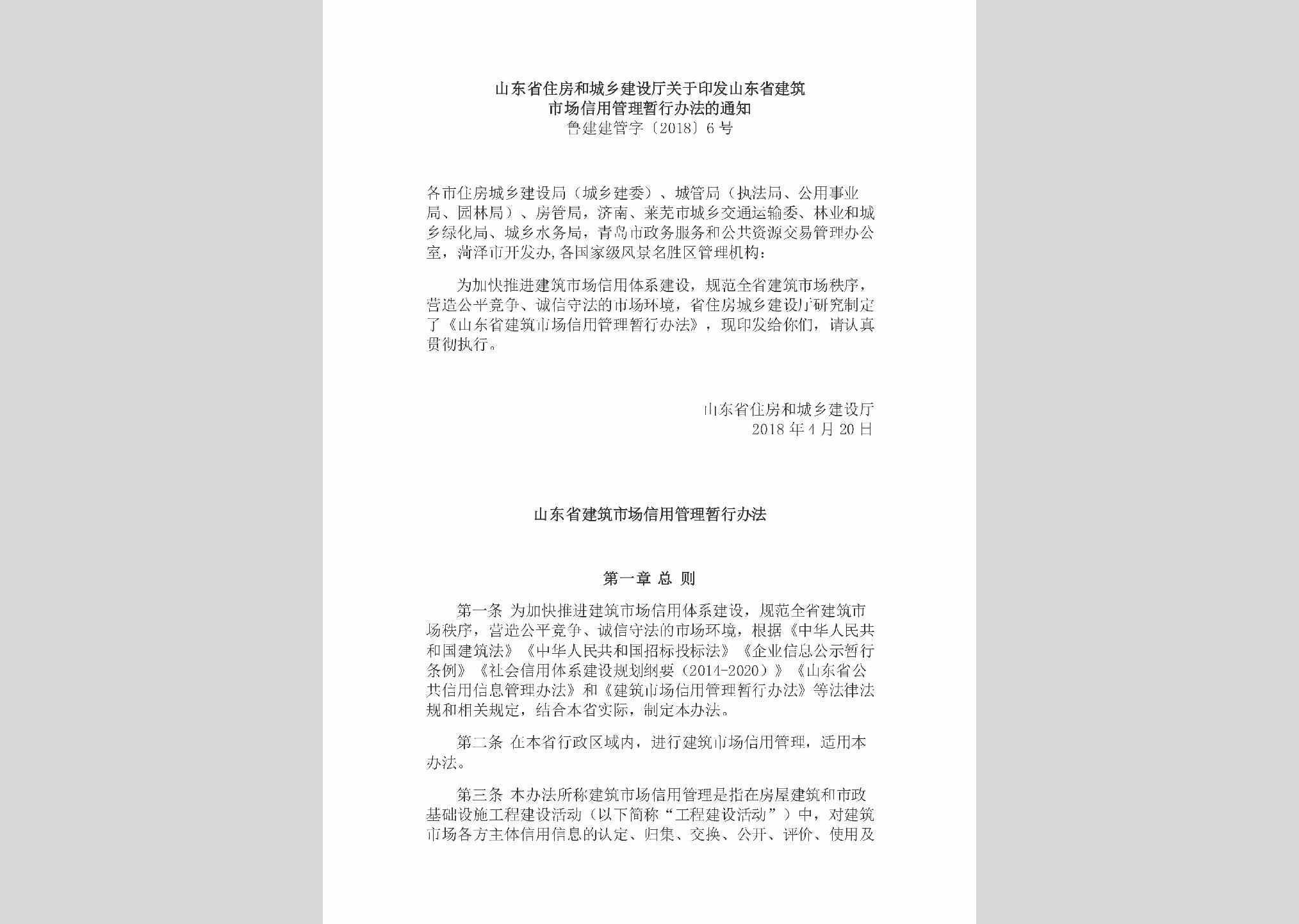 山东省住房和城乡建设厅关于印发山东省建筑市场信用管理暂行办法的通知
鲁建建管字〔2018〕6号

各市住房城乡建设局（城乡建委）、城管局（执法局、公用事业局、园林局）、房管局，济南、莱芜市城乡交通运输委、林业和城乡绿化局、城乡水务局，青岛市政务服务和公共资源交易管理办公室，菏泽市开发办，各国家级风景名胜区管理机构：

为加快推进建筑市场信用体系建设，规范全省建筑市场秩序，营造公平竞争、诚信守法的市场环境，省住房城乡建设厅研究制定了《山东省建筑市场信用管理暂行办法》，现印发给你们，请认真贯彻执行。

山东省住房和城乡建设厅
2018年4月20日

山东省建筑市场信用管理暂行办法

第一章 总 则

第一条 为加快推进建筑市场信用体系建设，规范全省建筑市场秩序，营造公平竞争、诚信守法的市场环境，根据《中华人民共和国建筑法》《中华人民共和国招标投标法》《企业信息公示暂行条例》《社会信用体系建设规划纲要（2014-2020）》《山东省公共信用信息管理办法》和《建筑市场信用管理暂行办法》等法律法规和相关规定，结合本省实际，制定本办法。

第二条 在本省行政区域内，进行建筑市场信用管理，适用本办法。

第三条 本办法所称建筑市场信用管理是指在房屋建筑和市政基础设施工程建设活动（以下简称“工程建设活动”）中，对建筑市场各方主体信用信息的认定、归集、交换、公开、评价、使用及